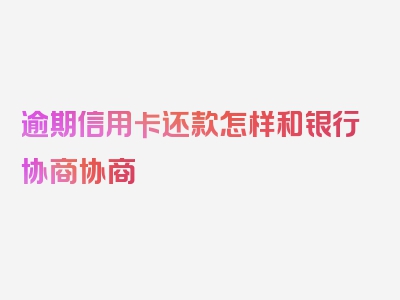 逾期信用卡还款怎样和银行协商协商